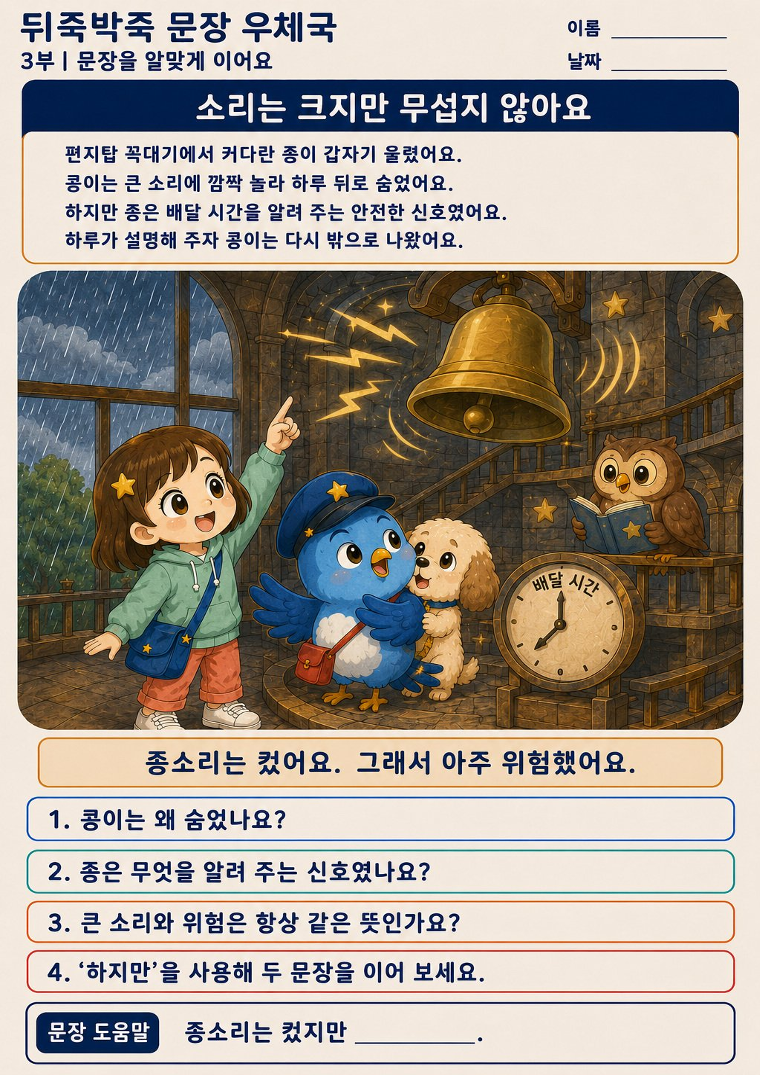 뒤죽박죽 문장 우체국

3부 | 문장을 알맞게 이어요

이름 ____

날짜 ____

소리는 크지만 무섭지 않아요

편지탑 꼭대기에서 커다란 종이 갑자기 울렸어요.
콩이는 큰 소리에 깜짝 놀라 하루 뒤로 숨었어요.
하지만 종은 배달 시간을 알려 주는 안전한 신호였어요.
하루가 설명해 주자 콩이는 다시 밖으로 나왔어요.

배달 시간

종소리는 컸어요. 그래서 아주 위험했어요.

1. 콩이는 왜 숨었나요?

2. 종은 무엇을 알려 주는 신호였나요?

3. 큰 소리와 위험은 항상 같은 뜻인가요?

4. '하지만'을 사용해 두 문장을 이어 보세요.

문장 도움말

종소리는 컸지만 ____.